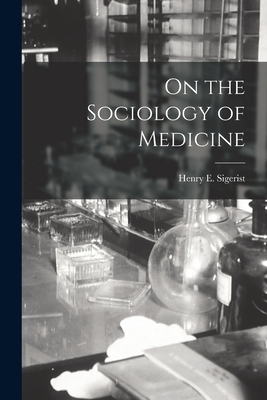 On the Sociology of Medicine

Henry E. Sigerist